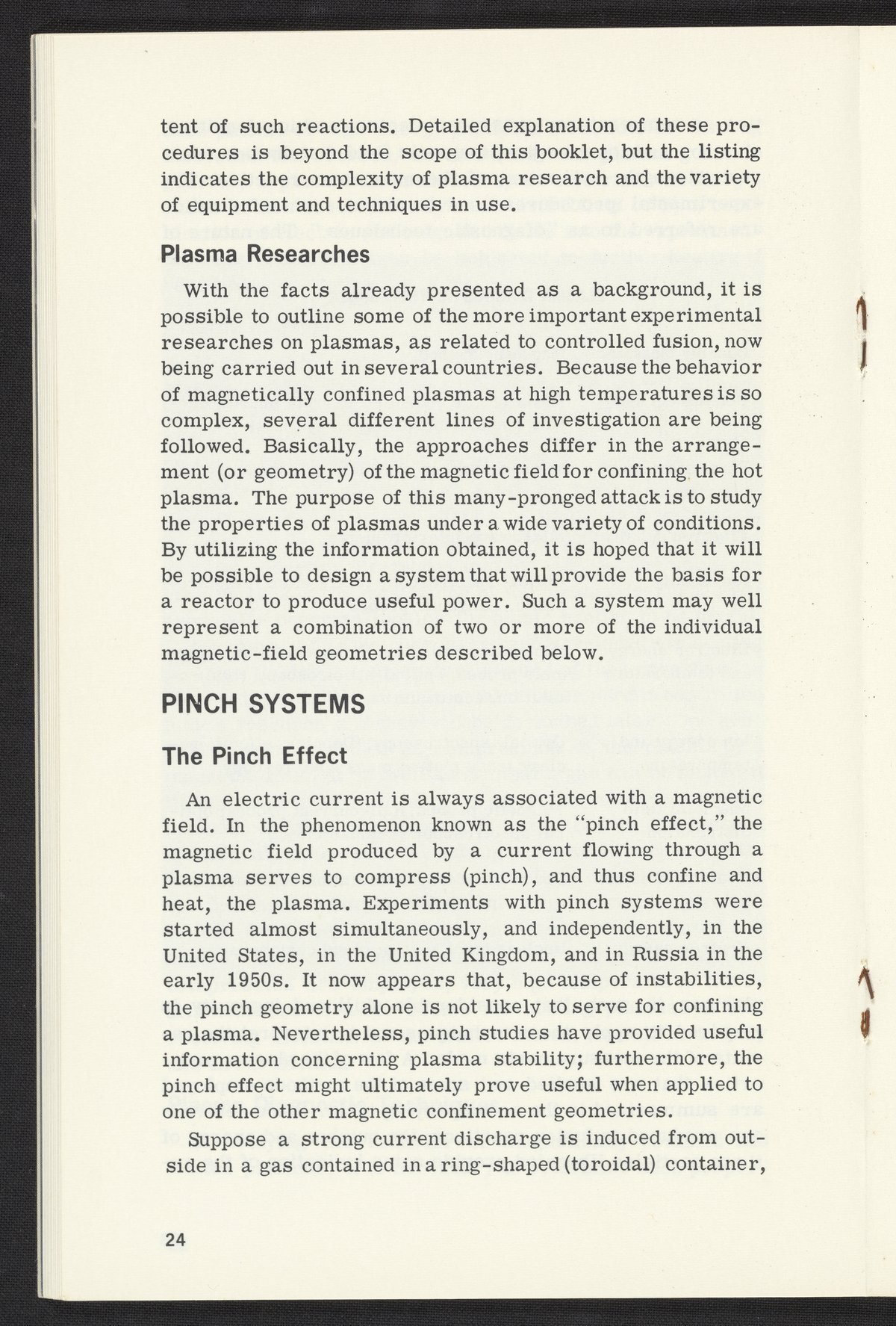 tent of such reactions. Detailed explanation of these procedures is beyond the scope of this booklet, but the listing indicates the complexity of plasma research and the variety of equipment and techniques in use.

Plasma Researches

With the facts already presented as a background, it is possible to outline some of the more important experimental researches on plasmas, as related to controlled fusion, now being carried out in several countries. Because the behavior of magnetically confined plasmas at high temperatures is so complex, several different lines of investigation are being followed. Basically, the approaches differ in the arrangement (or geometry) of the magnetic field for confining the hot plasma. The purpose of this many-pronged attack is to study the properties of plasmas under a wide variety of conditions. By utilizing the information obtained, it is hoped that it will be possible to design a system that will provide the basis for a reactor to produce useful power. Such a system may well represent a combination of two or more of the individual magnetic-field geometries described below.

PINCH SYSTEMS

The Pinch Effect

An electric current is always associated with a magnetic field. In the phenomenon known as the "pinch effect," the magnetic field produced by a current flowing through a plasma serves to compress (pinch), and thus confine and heat, the plasma. Experiments with pinch systems were started almost simultaneously, and independently, in the United States, in the United Kingdom, and in Russia in the early 1950s. It now appears that, because of instabilities, the pinch geometry alone is not likely to serve for confining a plasma. Nevertheless, pinch studies have provided useful information concerning plasma stability; furthermore, the pinch effect might ultimately prove useful when applied to one of the other magnetic confinement geometries.

Suppose a strong current discharge is induced from outside in a gas contained in a ring-shaped (toroidal) container,

24